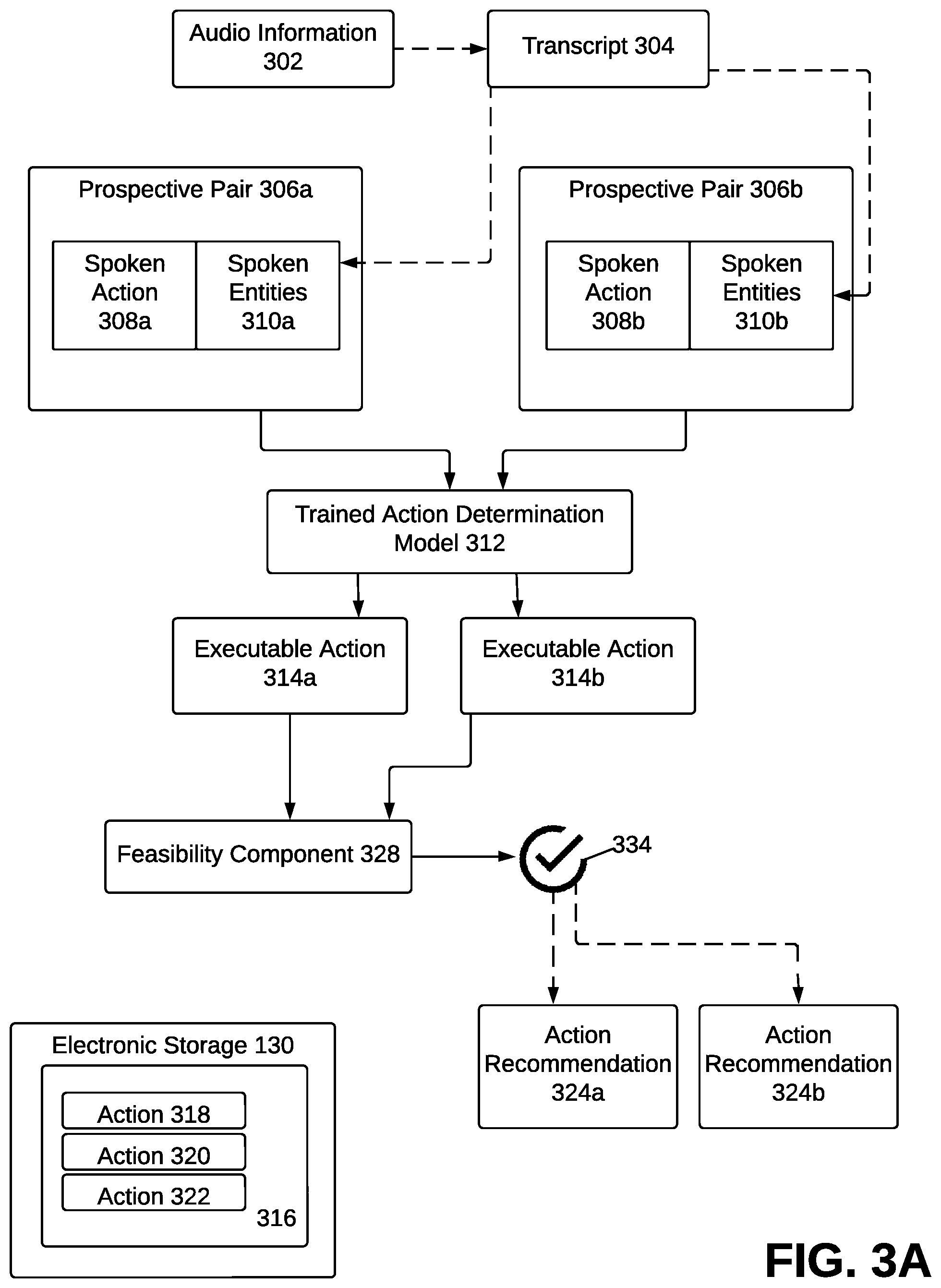 Audio Information 302

Transcript 304

Prospective Pair 306a

Spoken Action 308a

Spoken Entities 310a

Prospective Pair 306b

Spoken Action 308b

Spoken Entities 310b

Trained Action Determination Model 312

Executable Action 314a

Executable Action 314b

Feasibility Component 328

334

Action Recommendation 324a

Action Recommendation 324b

Electronic Storage 130

Action 318

Action 320

Action 322

316

FIG. 3A